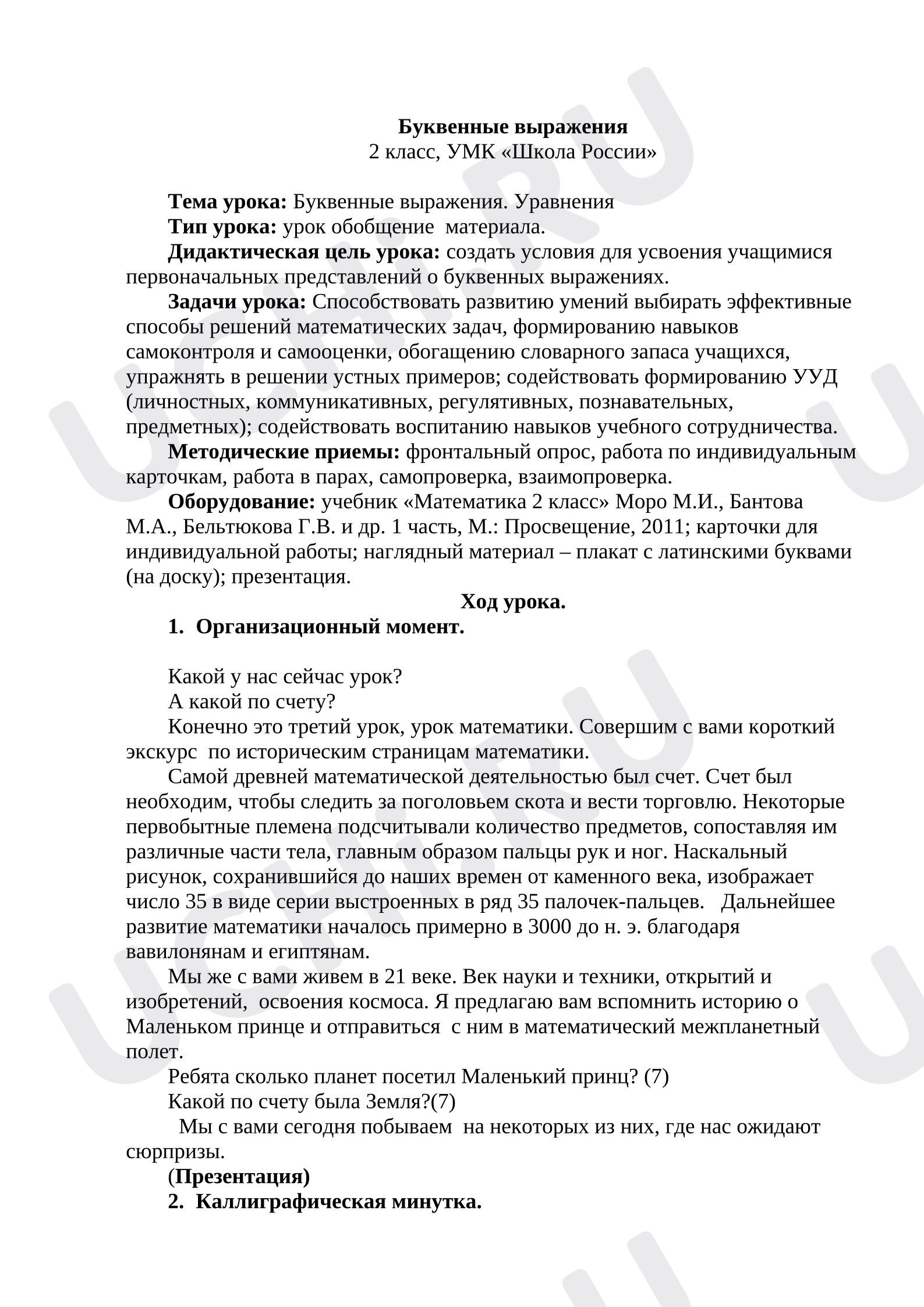 Буквенные выражения
2 класс, УМК «Школа России»

Тема урока: Буквенные выражения. Уравнения

Тип урока: урок обобщение материала.

Дидактическая цель урока: создать условия для усвоения учащимися первоначальных представлений о буквенных выражениях.

Задачи урока: Способствовать развитию умений выбирать эффективные способы решений математических задач, формированию навыков самоконтроля и самооценки, обогащению словарного запаса учащихся, упражнять в решении устных примеров; содействовать формированию УУД (личностных, коммуникативных, регулятивных, познавательных, предметных); содействовать воспитанию навыков учебного сотрудничества.

Методические приемы: фронтальный опрос, работа по индивидуальным карточкам, работа в парах, самопроверка, взаимопроверка.

Оборудование: учебник «Математика 2 класс» Моро М.И., Бантова М.А., Бельтюкова Г.В. и др. 1 часть, М.: Просвещение, 2011; карточки для индивидуальной работы; наглядный материал – плакат с латинскими буквами (на доску); презентация.

Ход урока.

1. Организационный момент.

Какой у нас сейчас урок?

А какой по счету?

Конечно это третий урок, урок математики. Совершим с вами короткий экскурс по историческим страницам математики.

Самой древней математической деятельностью был счет. Счет был необходим, чтобы следить за поголовьем скота и вести торговлю. Некоторые первобытные племена подсчитывали количество предметов, сопоставляя им различные части тела, главным образом пальцы рук и ног. Наскальный рисунок, сохранившийся до наших времен от каменного века, изображает число 35 в виде серии выстроенных в ряд 35 палочек-пальцев. Дальнейшее развитие математики началось примерно в 3000 до н. э. благодаря вавилонянам и египтянам.

Мы же с вами живем в 21 веке. Век науки и техники, открытий и изобретений, освоения космоса. Я предлагаю вам вспомнить историю о Маленьком принце и отправиться с ним в математический межпланетный полет.

Ребята сколько планет посетил Маленький принц? (7)

Какой по счету была Земля?(7)

Мы с вами сегодня побываем на некоторых из них, где нас ожидают сюрпризы.

(Презентация)

2. Каллиграфическая минутка.

UCHI.RU